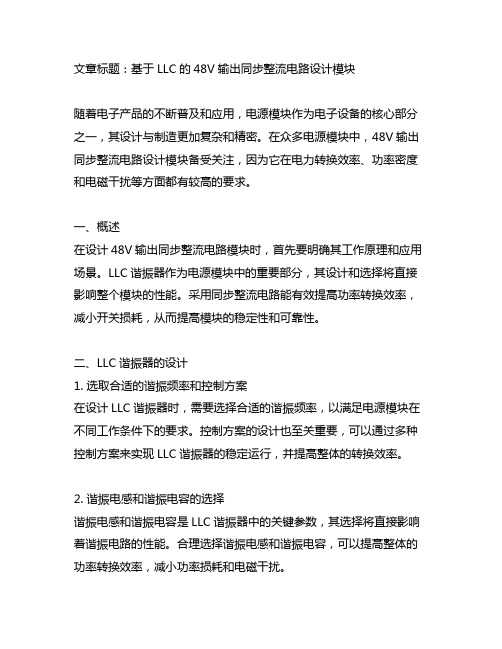 文章标题：基于 LLC 的 48V 输出同步整流电路设计模块

随着电子产品的不断普及和应用，电源模块作为电子设备的核心部分之一，其设计与制造更加复杂和精密。在众多电源模块中，48V 输出同步整流电路设计模块备受关注，因为它在电力转换效率、功率密度和电磁干扰等方面都有较高的要求。

一、概述
在设计 48V 输出同步整流电路模块时，首先要明确其工作原理和应用场景。LLC 谐振器作为电源模块中的重要部分，其设计和选择将直接影响整个模块的性能。采用同步整流电路能有效提高功率转换效率，减小开关损耗，从而提高模块的稳定性和可靠性。

二、LLC 谐振器的设计
1. 选取合适的谐振频率和控制方案
在设计 LLC 谐振器时，需要选择合适的谐振频率，以满足电源模块在不同工作条件下的要求。控制方案的设计也至关重要，可以通过多种控制方案来实现 LLC 谐振器的稳定运行，并提高整体的转换效率。

2. 谐振电感和谐振电容的选择
谐振电感和谐振电容是 LLC 谐振器中的关键参数，其选择将直接影响着谐振电路的性能。合理选择谐振电感和谐振电容，可以提高整体的功率转换效率，减小功率损耗和电磁干扰。